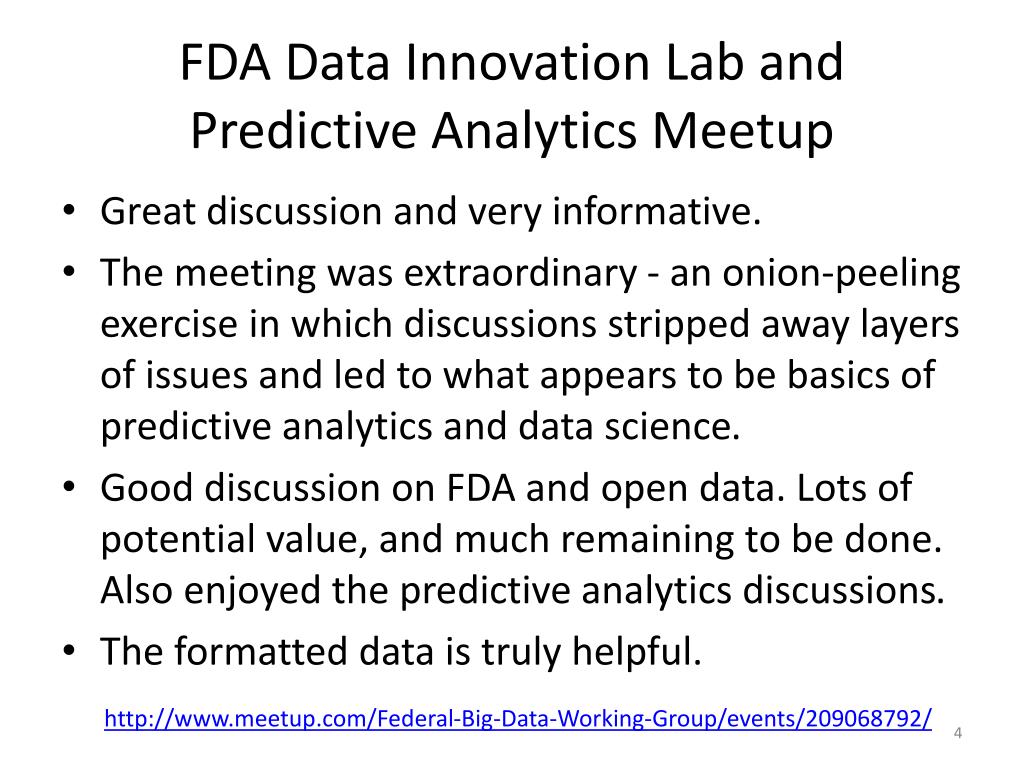 FDA Data Innovation Lab and Predictive Analytics Meetup

• Great discussion and very informative.
• The meeting was extraordinary - an onion-peeling exercise in which discussions stripped away layers of issues and led to what appears to be basics of predictive analytics and data science.
• Good discussion on FDA and open data. Lots of potential value, and much remaining to be done. Also enjoyed the predictive analytics discussions.
• The formatted data is truly helpful.

http://www.meetup.com/Federal-Big-Data-Working-Group/events/209068792/

4